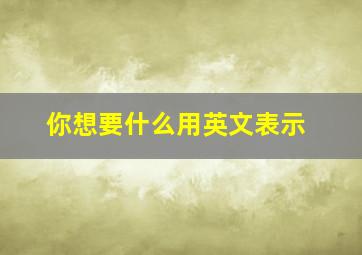 你想要什么用英文表示